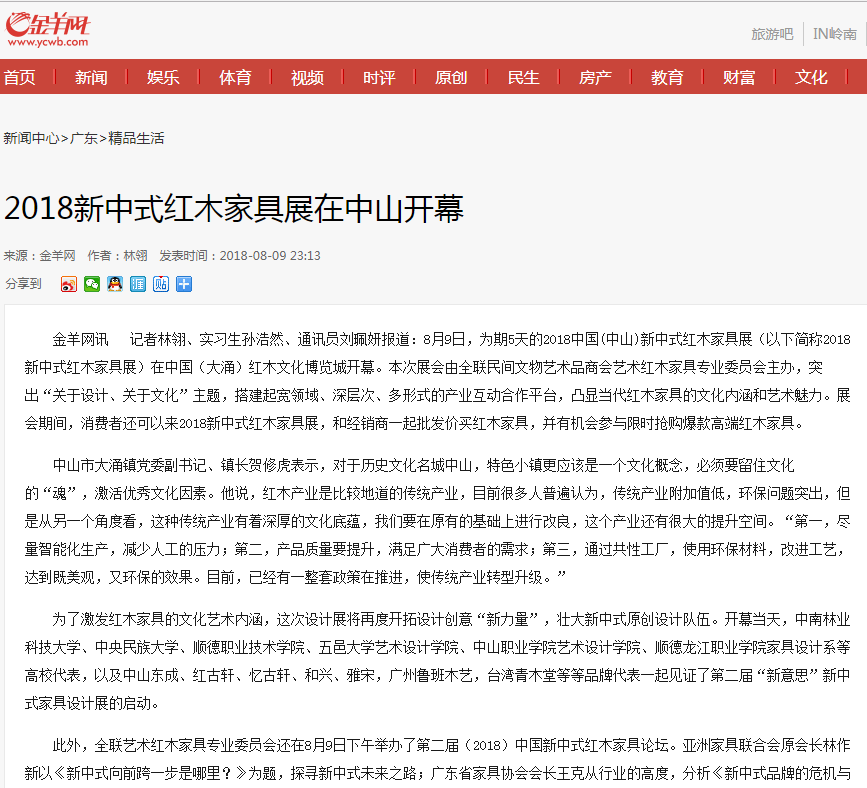 金羊网
www.ycwb.com

旅游吧 | IN岭南

首页 | 新闻 | 娱乐 | 体育 | 视频 | 时评 | 原创 | 民生 | 房产 | 教育 | 财富 | 文化

新闻中心>广东>精品生活

2018新中式红木家具展在中山开幕

来源：金羊网 作者：林翎 发表时间：2018-08-09 23:13

分享到

金羊网讯 记者林翎、实习生孙浩然、通讯员刘珮妍报道：8月9日，为期5天的2018中国(中山)新中式红木家具展（以下简称2018新中式红木家具展）在中国（大涌）红木文化博览城开幕。本次展会由全联民间文物艺术品商会艺术红木家具专业委员会主办，突出“关于设计、关于文化”主题，搭建起宽领域、深层次、多形式的产业互动合作平台，凸显当代红木家具的文化内涵和艺术魅力。展会期间，消费者还可以来2018新中式红木家具展，和经销商一起批发价买红木家具，并有机会参与限时抢购爆款高端红木家具。

中山市大涌镇党委副书记、镇长贺修虎表示，对于历史文化名城中山，特色小镇更应该是一个文化概念，必须要留住文化的“魂”，激活优秀文化因素。他说，红木产业是比较地道的传统产业，目前很多人普遍认为，传统产业附加值低，环保问题突出，但是从另一个角度看，这种传统产业有着深厚的文化底蕴，我们要在原有的基础上进行改良，这个产业还有很大的提升空间。“第一，尽量智能化生产，减少人工的压力；第二，产品质量要提升，满足广大消费者的需求；第三，通过共性工厂，使用环保材料，改进工艺，达到既美观，又环保的效果。目前，已经有一整套政策在推进，使传统产业转型升级。”

为了激发红木家具的文化艺术内涵，这次设计展将再度开拓设计创意“新力量”，壮大新中式原创设计队伍。开幕当天，中南林业科技大学、中央民族大学、顺德职业技术学院、五邑大学艺术设计学院、中山职业学院艺术设计学院、顺德龙江职业学院家具设计系等高校代表，以及中山东成、红古轩、忆古轩、和兴、雅宋，广州鲁班木艺，台湾青木堂等等品牌代表一起见证了第二届“新意思”新中式家具设计展的启动。

此外，全联艺术红木家具专业委员会还在8月9日下午举办了第二届（2018）中国新中式红木家具论坛。亚洲家具联合会原会长林作新以《新中式向前跨一步是哪里？》为题，探寻新中式未来之路；广东省家具协会会长王克从行业的高度，分析《新中式品牌的危机与